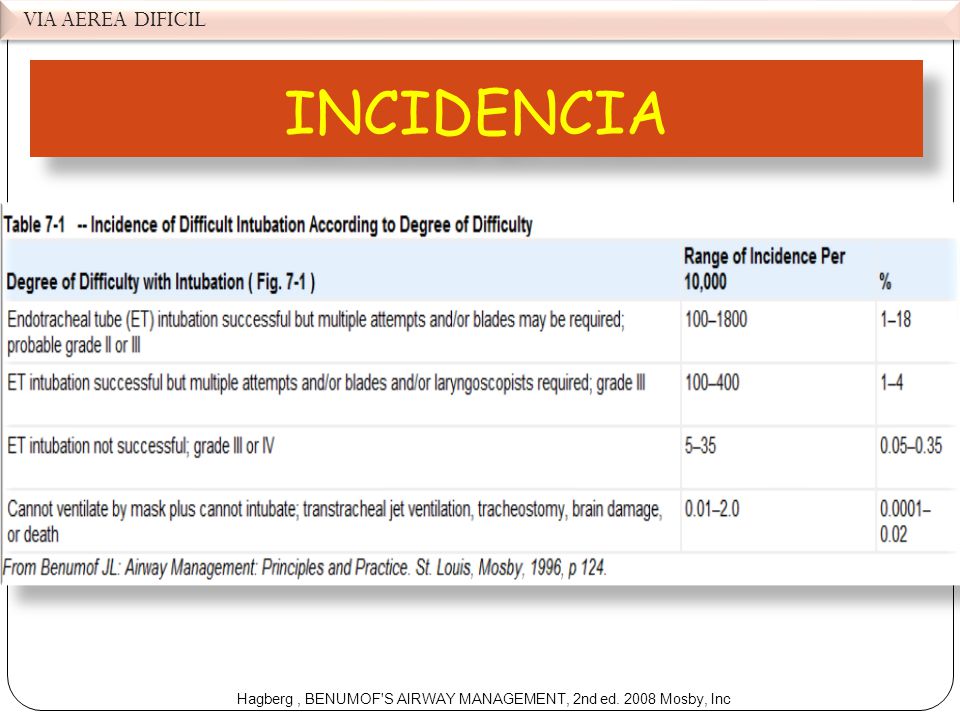 VIA AEREA DIFICIL

INCIDENCIA

Table 7-1 -- Incidence of Difficult Intubation According to Degree of Difficulty

| Degree of Difficulty with Intubation ( Fig. 7-1 ) | Range of Incidence Per 10,000 | % |
|---|---|---|
| Endotracheal tube (ET) intubation successful but multiple attempts and/or blades may be required; probable grade II or III | 100–1800 | 1–18 |
| ET intubation successful but multiple attempts and/or blades and/or laryngoscopists required; grade III | 100–400 | 1–4 |
| ET intubation not successful; grade III or IV | 5–35 | 0.05–0.35 |
| Cannot ventilate by mask plus cannot intubate; transtracheal jet ventilation, tracheostomy, brain damage, or death | 0.01–2.0 | 0.0001–0.02 |

From Benumof JL: Airway Management: Principles and Practice. St. Louis, Mosby, 1996, p 124.

Hagberg , BENUMOF'S AIRWAY MANAGEMENT, 2nd ed. 2008 Mosby, Inc